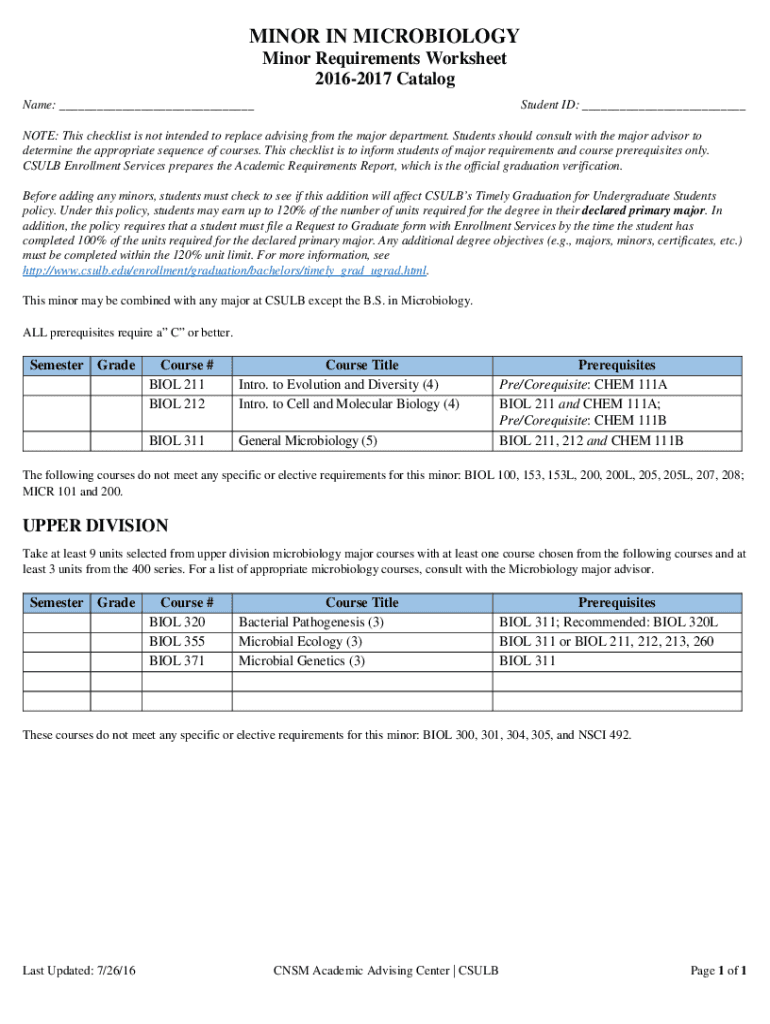 MINOR IN MICROBIOLOGY
Minor Requirements Worksheet
2016-2017 Catalog

Name: ______________________________ Student ID: _________________________

NOTE: This checklist is not intended to replace advising from the major department. Students should consult with the major advisor to determine the appropriate sequence of courses. This checklist is to inform students of major requirements and course prerequisites only. CSULB Enrollment Services prepares the Academic Requirements Report, which is the official graduation verification.

Before adding any minors, students must check to see if this addition will affect CSULB's Timely Graduation for Undergraduate Students policy. Under this policy, students may earn up to 120% of the number of units required for the degree in their declared primary major. In addition, the policy requires that a student must file a Request to Graduate form with Enrollment Services by the time the student has completed 100% of the units required for the declared primary major. Any additional degree objectives (e.g., majors, minors, certificates, etc.) must be completed within the 120% unit limit. For more information, see http://www.csulb.edu/enrollment/graduation/bachelors/timely_grad_ugrad.html.

This minor may be combined with any major at CSULB except the B.S. in Microbiology.

ALL prerequisites require a" C" or better.

| Semester | Grade | Course # | Course Title | Prerequisites |
|---|---|---|---|---|
| | | BIOL 211 | Intro. to Evolution and Diversity (4) | Pre/Corequisite: CHEM 111A |
| | | BIOL 212 | Intro. to Cell and Molecular Biology (4) | BIOL 211 and CHEM 111A; Pre/Corequisite: CHEM 111B |
| | | BIOL 311 | General Microbiology (5) | BIOL 211, 212 and CHEM 111B |

The following courses do not meet any specific or elective requirements for this minor: BIOL 100, 153, 153L, 200, 200L, 205, 205L, 207, 208; MICR 101 and 200.

UPPER DIVISION

Take at least 9 units selected from upper division microbiology major courses with at least one course chosen from the following courses and at least 3 units from the 400 series. For a list of appropriate microbiology courses, consult with the Microbiology major advisor.

| Semester | Grade | Course # | Course Title | Prerequisites |
|---|---|---|---|---|
| | | BIOL 320 | Bacterial Pathogenesis (3) | BIOL 311; Recommended: BIOL 320L |
| | | BIOL 355 | Microbial Ecology (3) | BIOL 311 or BIOL 211, 212, 213, 260 |
| | | BIOL 371 | Microbial Genetics (3) | BIOL 311 |
| | | | | |
| | | | | |

These courses do not meet any specific or elective requirements for this minor: BIOL 300, 301, 304, 305, and NSCI 492.

Last Updated: 7/26/16 CNSM Academic Advising Center | CSULB Page 1 of 1